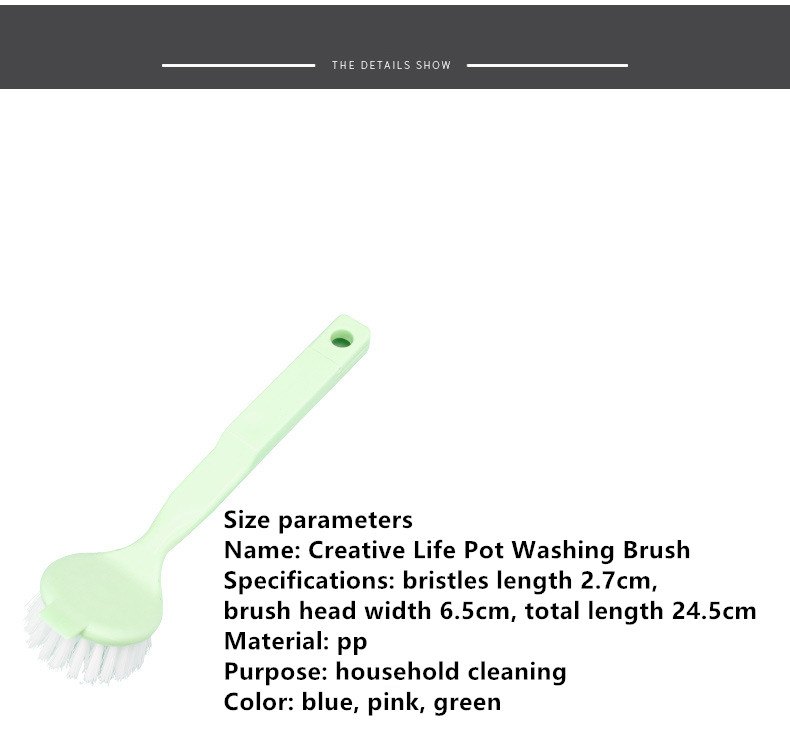 THE DETAILS SHOW

Size parameters
Name: Creative Life Pot Washing Brush
Specifications: bristles length 2.7cm, brush head width 6.5cm, total length 24.5cm
Material: pp
Purpose: household cleaning
Color: blue, pink, green